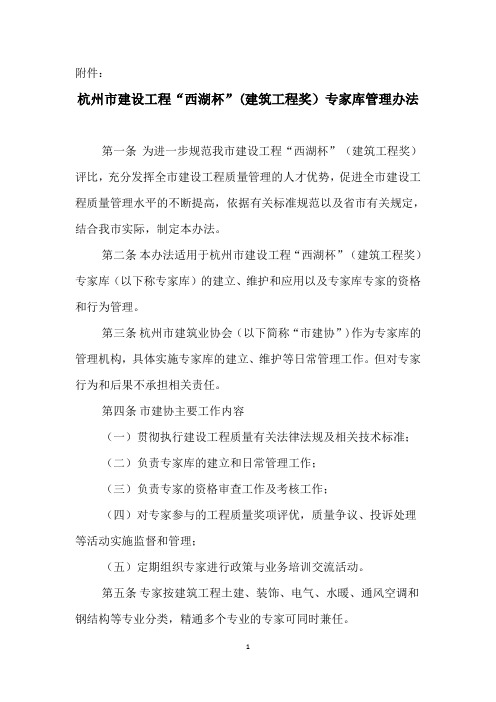 附件：

杭州市建设工程“西湖杯”（建筑工程奖）专家库管理办法

第一条 为进一步规范我市建设工程“西湖杯”（建筑工程奖）评比，充分发挥全市建设工程质量管理的人才优势，促进全市建设工程质量管理水平的不断提高，依据有关标准规范以及省市有关规定，结合我市实际，制定本办法。

第二条 本办法适用于杭州市建设工程“西湖杯”（建筑工程奖）专家库（以下称专家库）的建立、维护和应用以及专家库专家的资格和行为管理。

第三条 杭州市建筑业协会（以下简称“市建协”）作为专家库的管理机构，具体实施专家库的建立、维护等日常管理工作。但对专家行为和后果不承担相关责任。

第四条 市建协主要工作内容

（一）贯彻执行建设工程质量有关法律法规及相关技术标准；

（二）负责专家库的建立和日常管理工作；

（三）负责专家的资格审查工作及考核工作；

（四）对专家参与的工程质量奖项评优，质量争议、投诉处理等活动实施监督和管理；

（五）定期组织专家进行政策与业务培训交流活动。

第五条 专家按建筑工程土建、装饰、电气、水暖、通风空调和钢结构等专业分类，精通多个专业的专家可同时兼任。

1